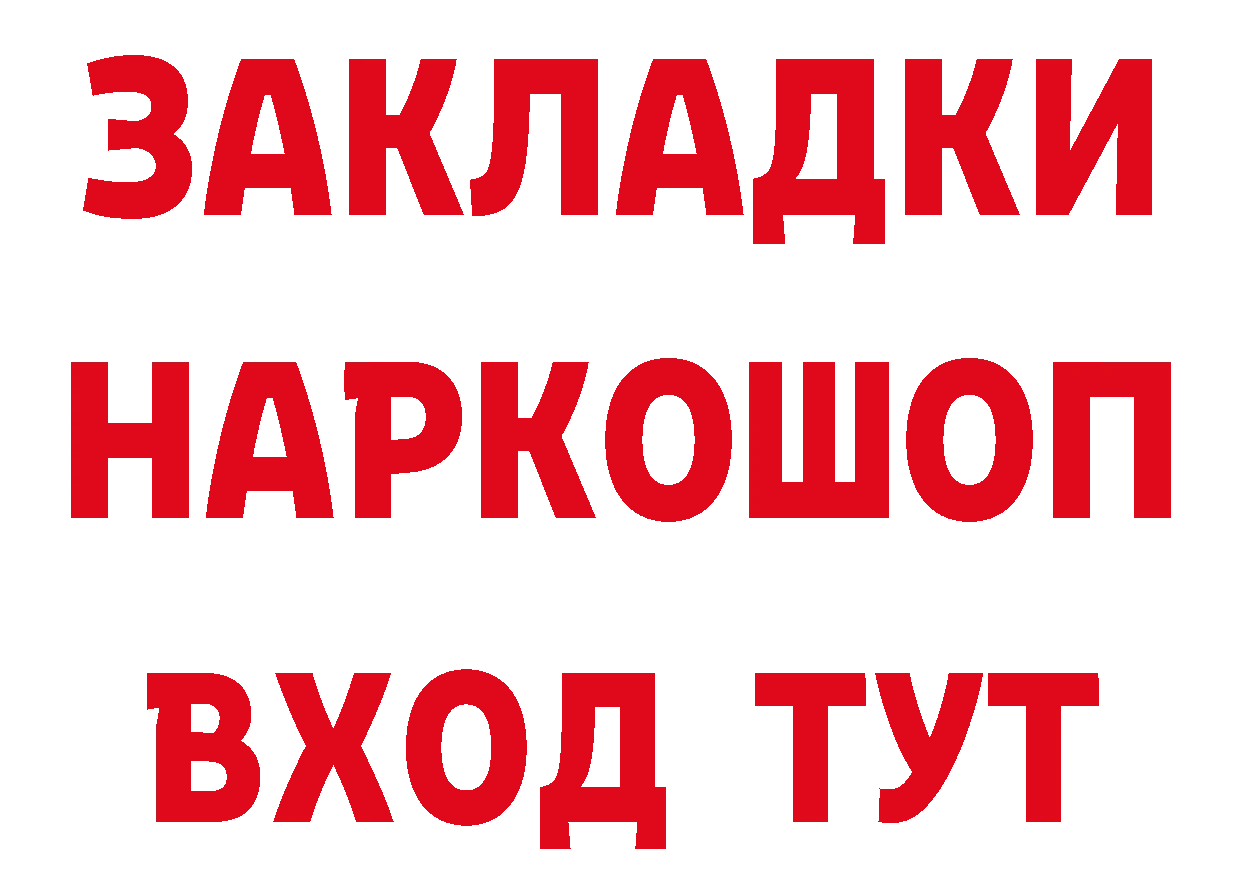 ЗАКЛАДКИ НАРКОШОП ВХОД ТУТ